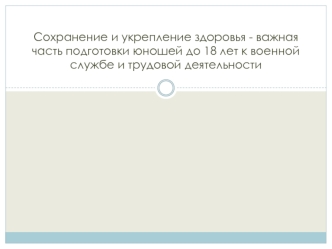 Сохранение и укрепление здоровья - важная часть подготовки юношей до 18 лет к военной службе и трудовой деятельности